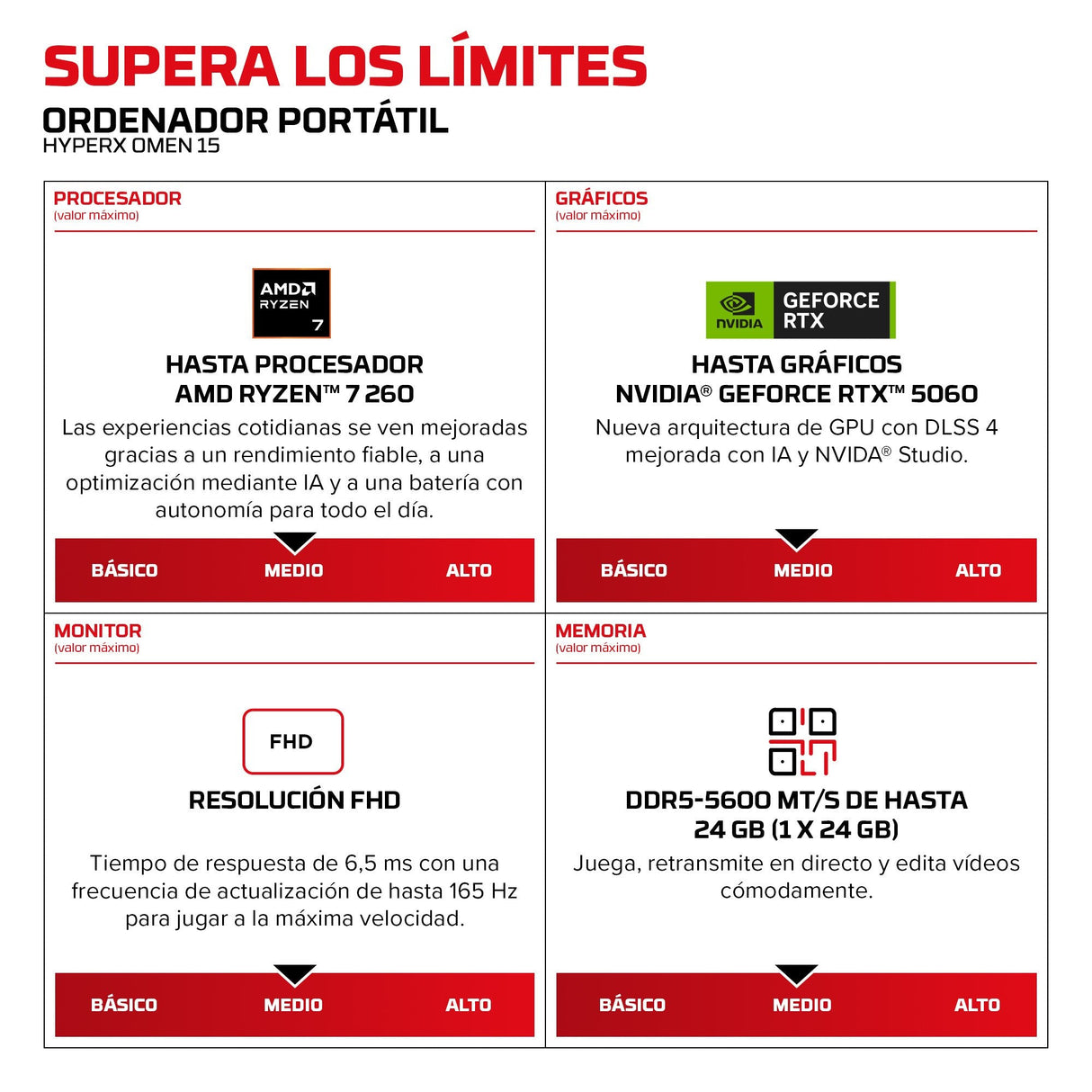 SUPERA LOS LÍMITES

ORDENADOR PORTÁTIL
HYPERX OMEN 15

PROCESADOR
(valor máximo)

AMD RYZEN 7

HASTA PROCESADOR AMD RYZEN™ 7 260

Las experiencias cotidianas se ven mejoradas gracias a un rendimiento fiable, a una optimización mediante IA y a una batería con autonomía para todo el día.

BÁSICO MEDIO ALTO

GRÁFICOS
(valor máximo)

NVIDIA GEFORCE RTX

HASTA GRÁFICOS NVIDIA® GEFORCE RTX™ 5060

Nueva arquitectura de GPU con DLSS 4 mejorada con IA y NVIDA® Studio.

BÁSICO MEDIO ALTO

MONITOR
(valor máximo)

FHD

RESOLUCIÓN FHD

Tiempo de respuesta de 6,5 ms con una frecuencia de actualización de hasta 165 Hz para jugar a la máxima velocidad.

BÁSICO MEDIO ALTO

MEMORIA
(valor máximo)

DDR5-5600 MT/S DE HASTA 24 GB (1 X 24 GB)

Juega, retransmite en directo y edita vídeos cómodamente.

BÁSICO MEDIO ALTO